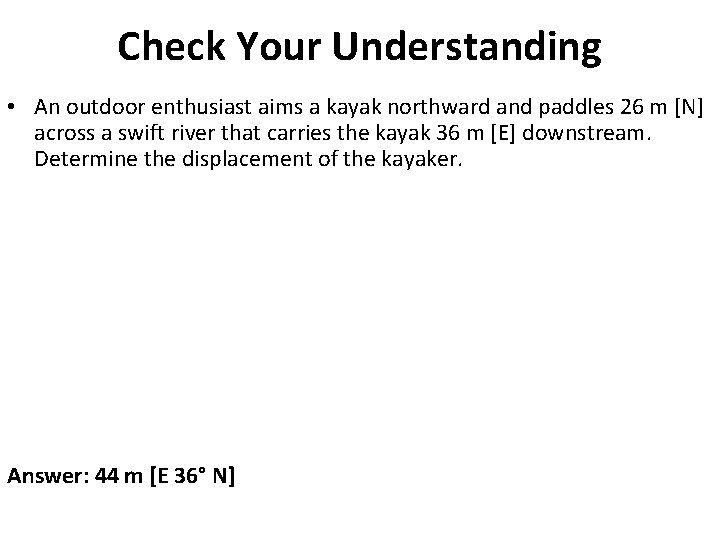 Check Your Understanding

• An outdoor enthusiast aims a kayak northward and paddles 26 m [N] across a swift river that carries the kayak 36 m [E] downstream. Determine the displacement of the kayaker.

Answer: 44 m [E 36° N]